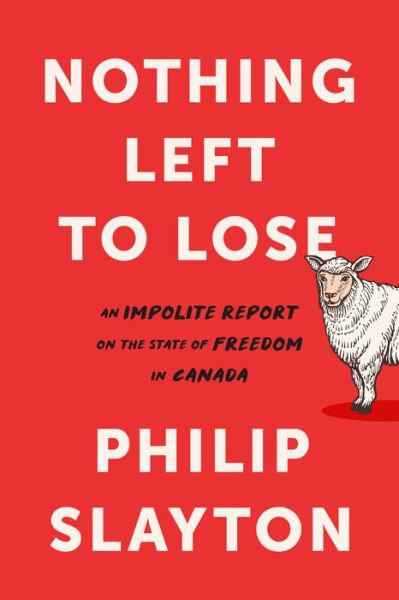 NOTHING LEFT TO LOSE

AN IMPOLITE REPORT ON THE STATE OF FREEDOM IN CANADA

PHILIP SLAYTON